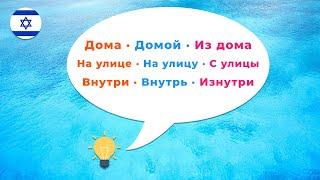 Дома · Домой · Из дома
На улице · На улицу · С улицы
Внутри · Внутрь · Изнутри